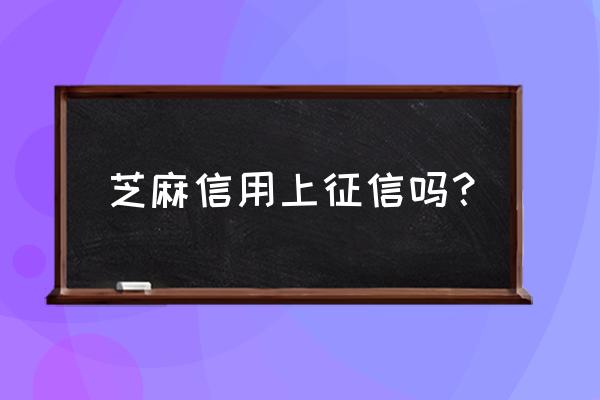 芝麻信用上征信吗?